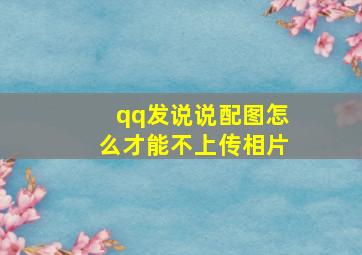 qq发说说配图怎么才能不上传相片